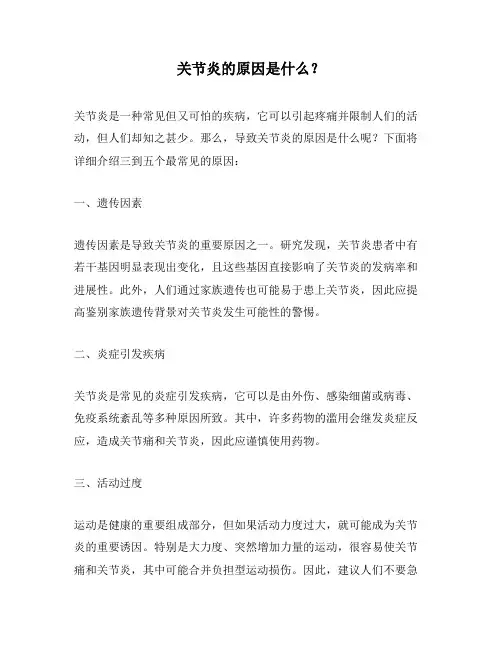 关节炎的原因是什么？

关节炎是一种常见但又可怕的疾病，它可以引起疼痛并限制人们的活动，但人们却知之甚少。那么，导致关节炎的原因是什么呢？下面将详细介绍三到五个最常见的原因：

一、遗传因素

遗传因素是导致关节炎的重要原因之一。研究发现，关节炎患者中有若干基因明显表现出变化，且这些基因直接影响了关节炎的发病率和进展性。此外，人们通过家族遗传也可能易于患上关节炎，因此应提高鉴别家族遗传背景对关节炎发生可能性的警惕。

二、炎症引发疾病

关节炎是常见的炎症引发疾病，它可以是由外伤、感染细菌或病毒、免疫系统紊乱等多种原因所致。其中，许多药物的滥用会继发炎症反应，造成关节痛和关节炎，因此应谨慎使用药物。

三、活动过度

运动是健康的重要组成部分，但如果活动力度过大，就可能成为关节炎的重要诱因。特别是大力度、突然增加力量的运动，很容易使关节痛和关节炎，其中可能合并负担型运动损伤。因此，建议人们不要急